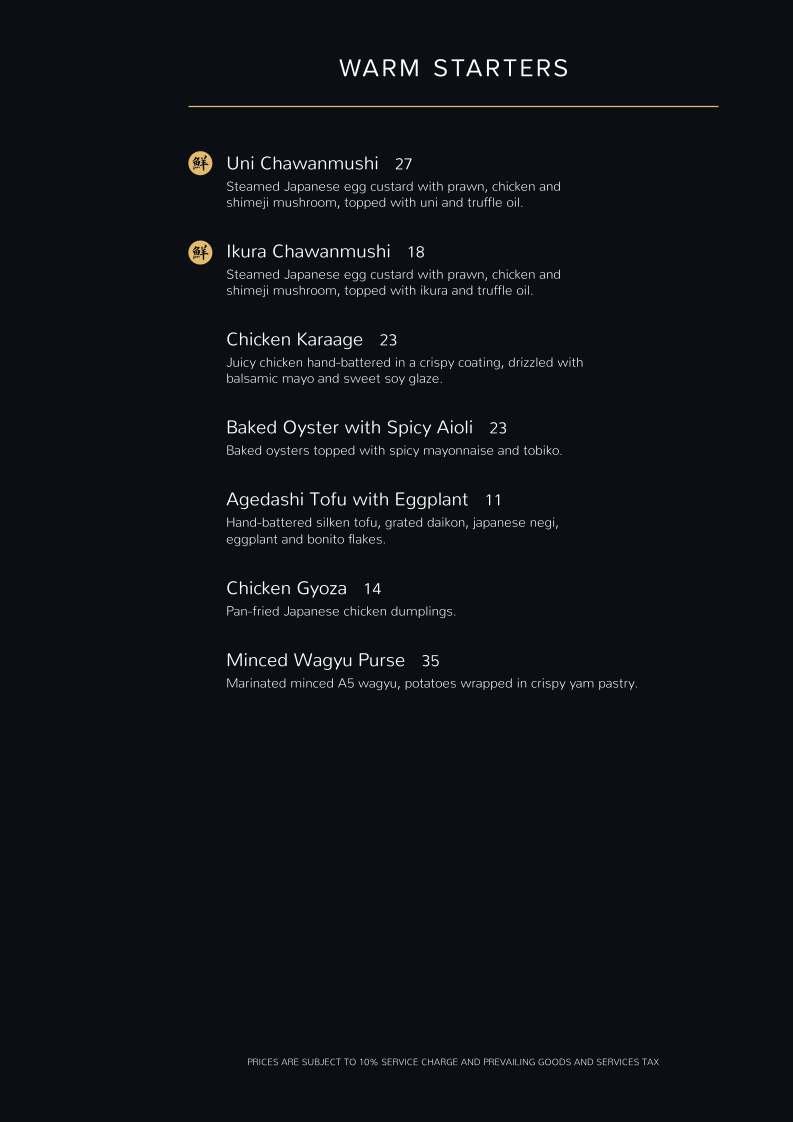 WARM STARTERS

鮮 Uni Chawanmushi 27
Steamed Japanese egg custard with prawn, chicken and shimeji mushroom, topped with uni and truffle oil.

鮮 Ikura Chawanmushi 18
Steamed Japanese egg custard with prawn, chicken and shimeji mushroom, topped with ikura and truffle oil.

Chicken Karaage 23
Juicy chicken hand-battered in a crispy coating, drizzled with balsamic mayo and sweet soy glaze.

Baked Oyster with Spicy Aioli 23
Baked oysters topped with spicy mayonnaise and tobiko.

Agedashi Tofu with Eggplant 11
Hand-battered silken tofu, grated daikon, japanese negi, eggplant and bonito flakes.

Chicken Gyoza 14
Pan-fried Japanese chicken dumplings.

Minced Wagyu Purse 35
Marinated minced A5 wagyu, potatoes wrapped in crispy yam pastry.

PRICES ARE SUBJECT TO 10% SERVICE CHARGE AND PREVAILING GOODS AND SERVICES TAX